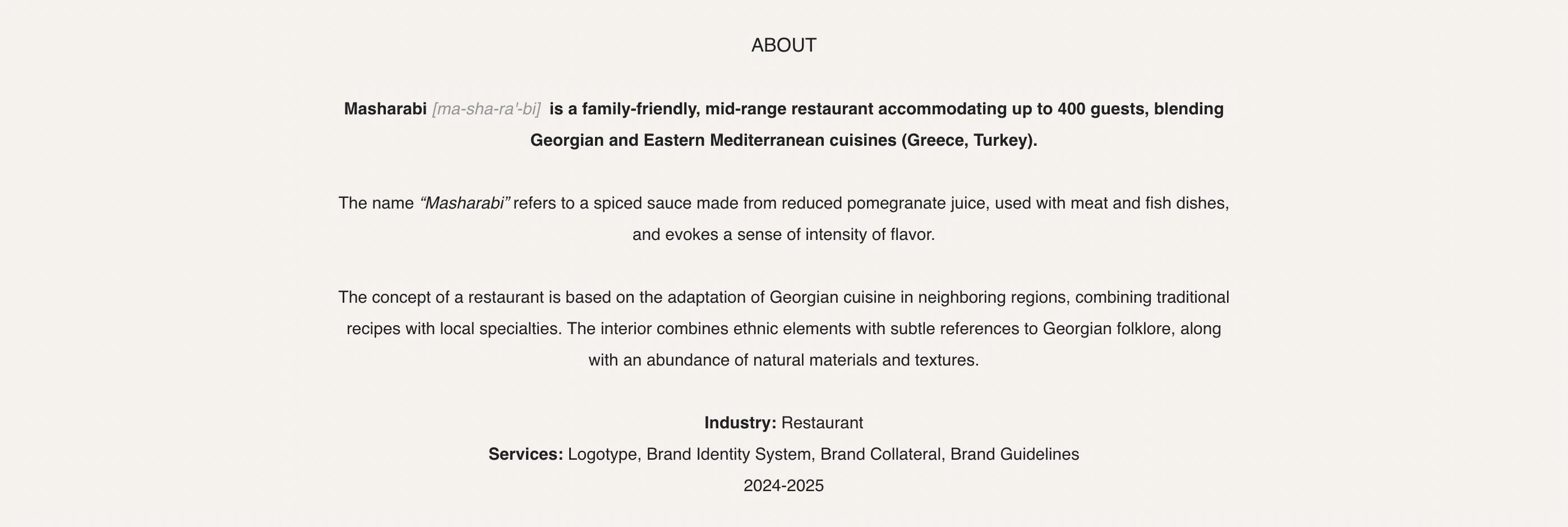 ABOUT

Masharabi [ma-sha-ra'-bi] is a family-friendly, mid-range restaurant accommodating up to 400 guests, blending Georgian and Eastern Mediterranean cuisines (Greece, Turkey).

The name “Masharabi” refers to a spiced sauce made from reduced pomegranate juice, used with meat and fish dishes, and evokes a sense of intensity of flavor.

The concept of a restaurant is based on the adaptation of Georgian cuisine in neighboring regions, combining traditional recipes with local specialties. The interior combines ethnic elements with subtle references to Georgian folklore, along with an abundance of natural materials and textures.

Industry: Restaurant
Services: Logotype, Brand Identity System, Brand Collateral, Brand Guidelines
2024-2025